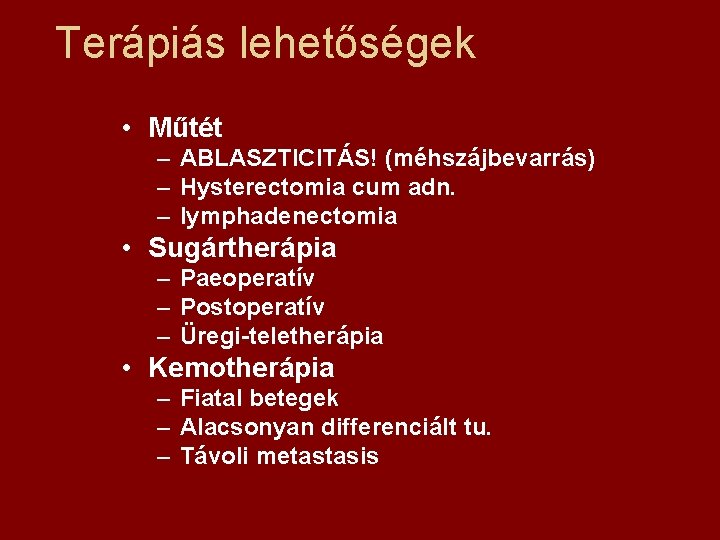 Terápiás lehetőségek

• Műtét
 – ABLASZTICITÁS! (méhszájbevarrás)
 – Hysterectomia cum adn.
 – lymphadenectomia
• Sugártherápia
 – Paeoperatív
 – Postoperatív
 – Üregi-teletherápia
• Kemotherápia
 – Fiatal betegek
 – Alacsonyan differenciált tu.
 – Távoli metastasis